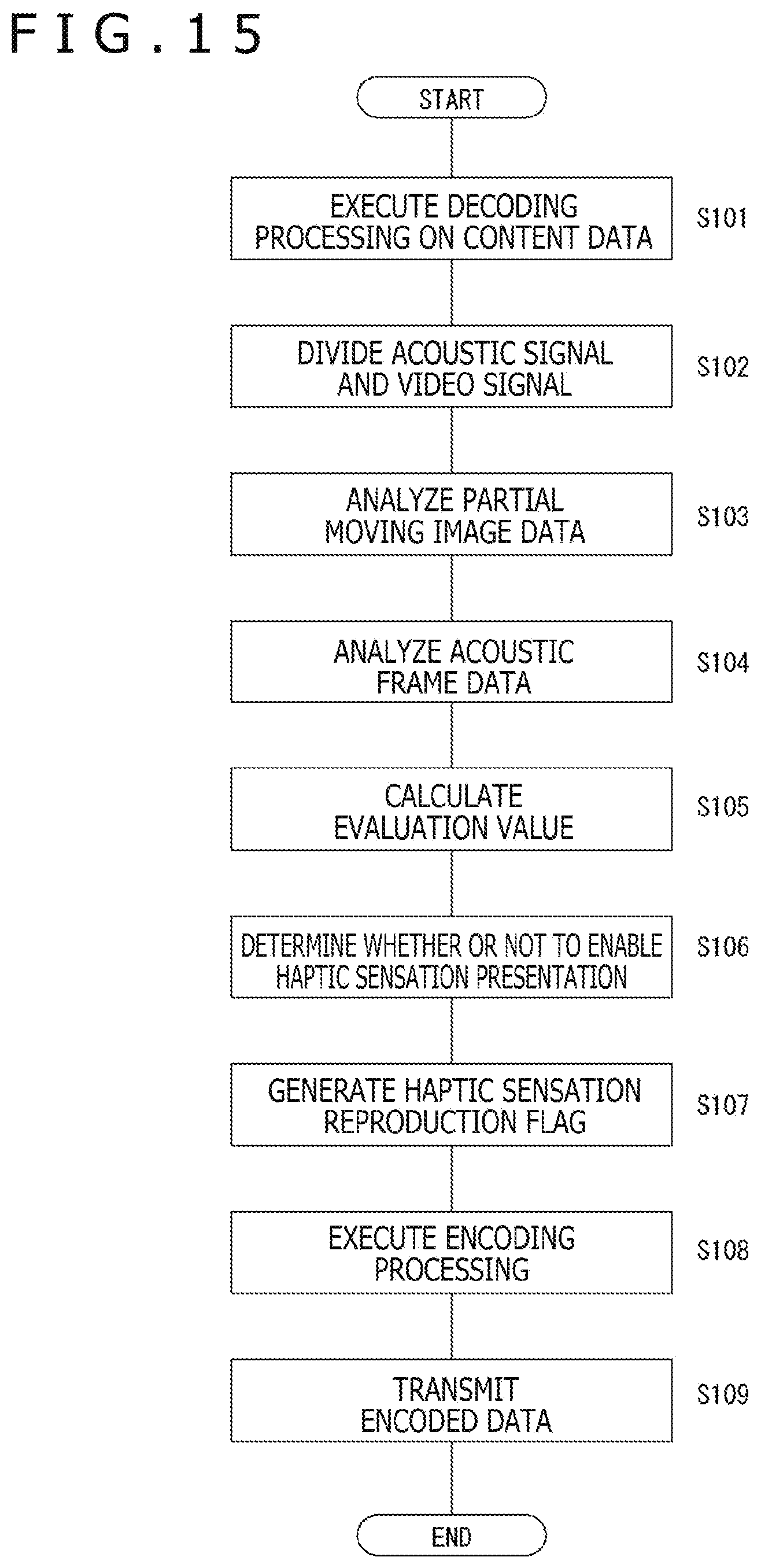 FIG.15

START

EXECUTE DECODING PROCESSING ON CONTENT DATA

S101

DIVIDE ACOUSTIC SIGNAL AND VIDEO SIGNAL

S102

ANALYZE PARTIAL MOVING IMAGE DATA

S103

ANALYZE ACOUSTIC FRAME DATA

S104

CALCULATE EVALUATION VALUE

S105

DETERMINE WHETHER OR NOT TO ENABLE HAPTIC SENSATION PRESENTATION

S106

GENERATE HAPTIC SENSATION REPRODUCTION FLAG

S107

EXECUTE ENCODING PROCESSING

S108

TRANSMIT ENCODED DATA

S109

END